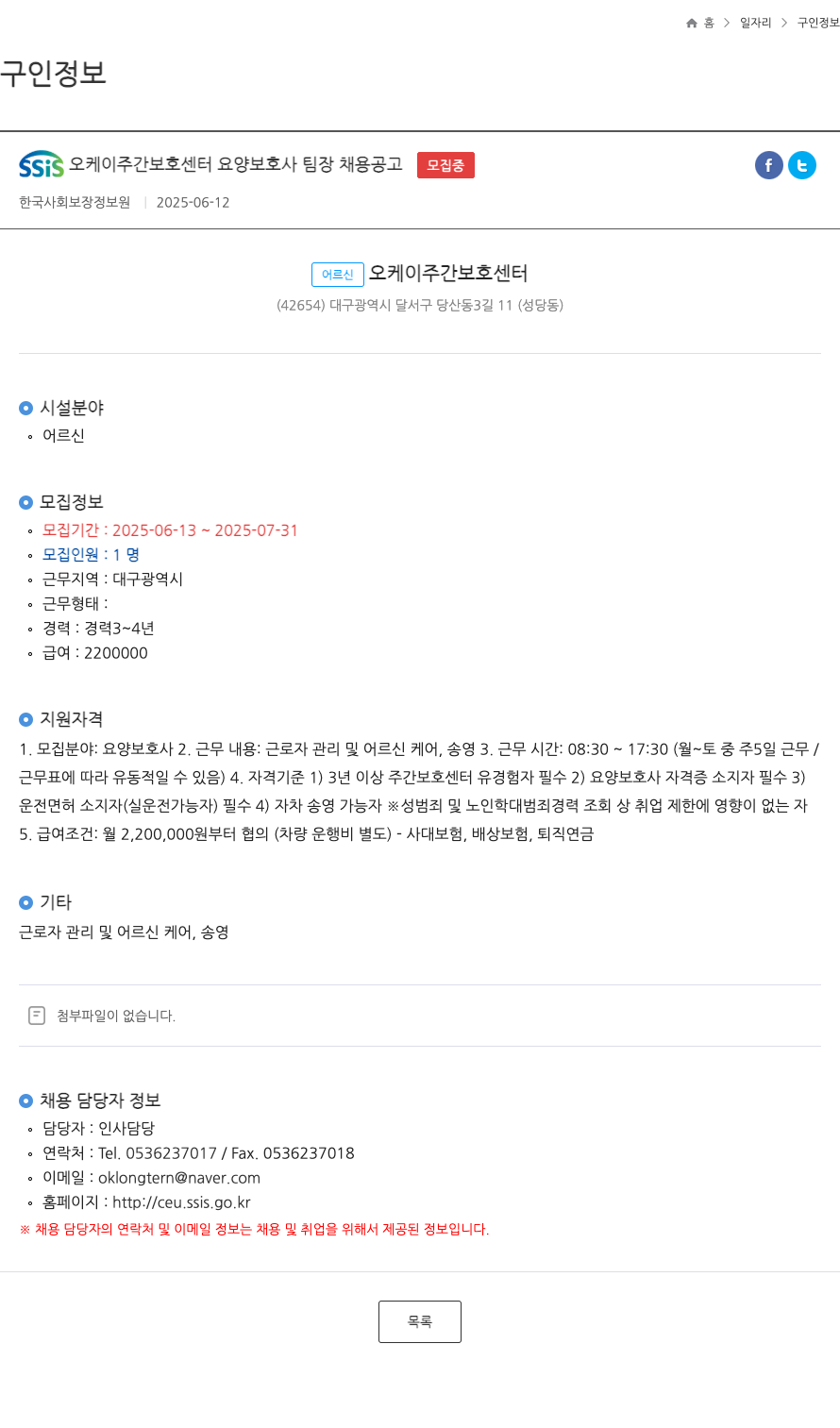 홈 > 일자리 > 구인정보

구인정보

SSiS 오케이주간보호센터 요양보호사 팀장 채용공고 모집중

한국사회보장정보원 | 2025-06-12

어르신 오케이주간보호센터

(42654) 대구광역시 달서구 당산동3길 11 (성당동)

시설분야
- 어르신

모집정보
- 모집기간 : 2025-06-13 ~ 2025-07-31
- 모집인원 : 1 명
- 근무지역 : 대구광역시
- 근무형태 :
- 경력 : 경력3~4년
- 급여 : 2200000

지원자격
1. 모집분야: 요양보호사 2. 근무 내용: 근로자 관리 및 어르신 케어, 송영 3. 근무 시간: 08:30 ~ 17:30 (월~토 중 주5일 근무 / 근무표에 따라 유동적일 수 있음) 4. 자격기준 1) 3년 이상 주간보호센터 유경험자 필수 2) 요양보호사 자격증 소지자 필수 3) 운전면허 소지자(실운전가능자) 필수 4) 자차 송영 가능자 ※성범죄 및 노인학대범죄경력 조회 상 취업 제한에 영향이 없는 자 5. 급여조건: 월 2,200,000원부터 협의 (차량 운행비 별도) - 사대보험, 배상보험, 퇴직연금

기타
근로자 관리 및 어르신 케어, 송영

첨부파일이 없습니다.

채용 담당자 정보
- 담당자 : 인사담당
- 연락처 : Tel. 0536237017 / Fax. 0536237018
- 이메일 : oklongtern@naver.com
- 홈페이지 : http://ceu.ssis.go.kr
※ 채용 담당자의 연락처 및 이메일 정보는 채용 및 취업을 위해서 제공된 정보입니다.

목록